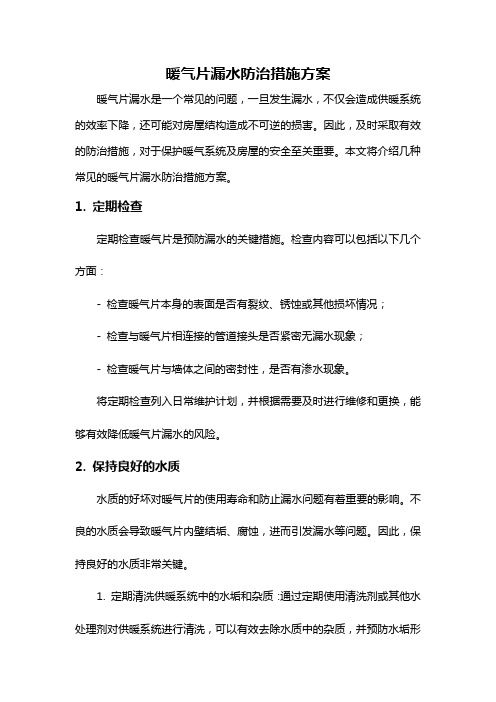 暖气片漏水防治措施方案

暖气片漏水是一个常见的问题，一旦发生漏水，不仅会造成供暖系统的效率下降，还可能对房屋结构造成不可逆的损害。因此，及时采取有效的防治措施，对于保护暖气系统及房屋的安全至关重要。本文将介绍几种常见的暖气片漏水防治措施方案。

1. 定期检查

定期检查暖气片是预防漏水的关键措施。检查内容可以包括以下几个方面：

- 检查暖气片本身的表面是否有裂纹、锈蚀或其他损坏情况；

- 检查与暖气片相连接的管道接头是否紧密无漏水现象；

- 检查暖气片与墙体之间的密封性，是否有渗水现象。

将定期检查列入日常维护计划，并根据需要及时进行维修和更换，能够有效降低暖气片漏水的风险。

2. 保持良好的水质

水质的好坏对暖气片的使用寿命和防止漏水问题有着重要的影响。不良的水质会导致暖气片内壁结垢、腐蚀，进而引发漏水等问题。因此，保持良好的水质非常关键。

1. 定期清洗供暖系统中的水垢和杂质：通过定期使用清洗剂或其他水处理剂对供暖系统进行清洗，可以有效去除水质中的杂质，并预防水垢形